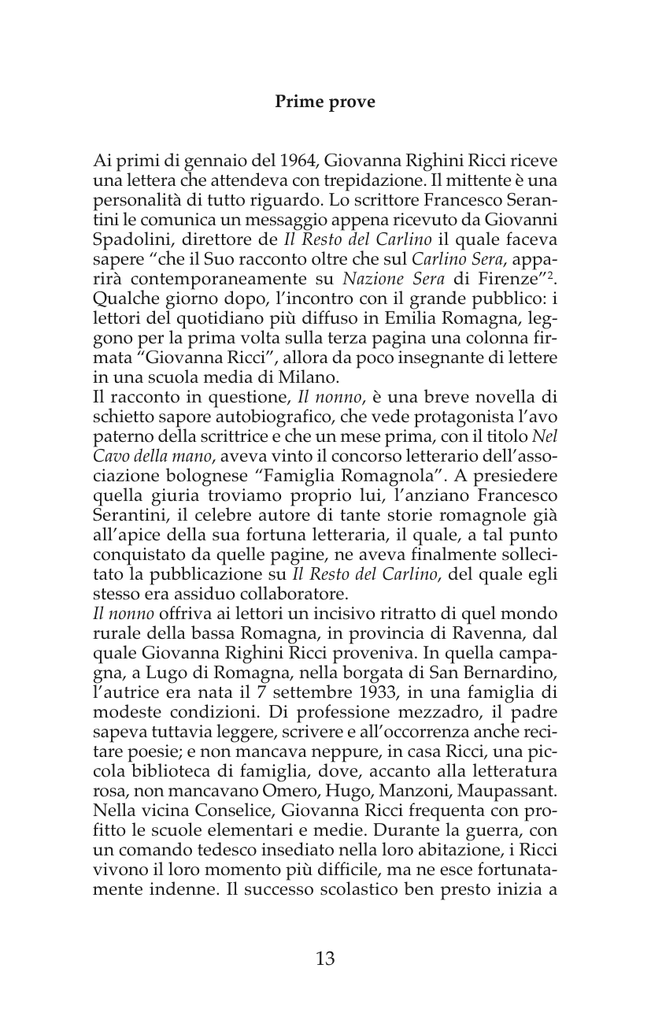 Prime prove

Ai primi di gennaio del 1964, Giovanna Righini Ricci riceve una lettera che attendeva con trepidazione. Il mittente è una personalità di tutto riguardo. Lo scrittore Francesco Serantini le comunica un messaggio appena ricevuto da Giovanni Spadolini, direttore de Il Resto del Carlino il quale faceva sapere "che il Suo racconto oltre che sul Carlino Sera, apparirà contemporaneamente su Nazione Sera di Firenze"$^{2}$. Qualche giorno dopo, l'incontro con il grande pubblico: i lettori del quotidiano più diffuso in Emilia Romagna, leggono per la prima volta sulla terza pagina una colonna firmata "Giovanna Ricci", allora da poco insegnante di lettere in una scuola media di Milano.

Il racconto in questione, Il nonno, è una breve novella di schietto sapore autobiografico, che vede protagonista l'avo paterno della scrittrice e che un mese prima, con il titolo Nel Cavo della mano, aveva vinto il concorso letterario dell'associazione bolognese "Famiglia Romagnola". A presiedere quella giuria troviamo proprio lui, l'anziano Francesco Serantini, il celebre autore di tante storie romagnole già all'apice della sua fortuna letteraria, il quale, a tal punto conquistato da quelle pagine, ne aveva finalmente sollecitato la pubblicazione su Il Resto del Carlino, del quale egli stesso era assiduo collaboratore.

Il nonno offriva ai lettori un incisivo ritratto di quel mondo rurale della bassa Romagna, in provincia di Ravenna, dal quale Giovanna Righini Ricci proveniva. In quella campagna, a Lugo di Romagna, nella borgata di San Bernardino, l'autrice era nata il 7 settembre 1933, in una famiglia di modeste condizioni. Di professione mezzadro, il padre sapeva tuttavia leggere, scrivere e all'occorrenza anche recitare poesie; e non mancava neppure, in casa Ricci, una piccola biblioteca di famiglia, dove, accanto alla letteratura rosa, non mancavano Omero, Hugo, Manzoni, Maupassant. Nella vicina Conselice, Giovanna Ricci frequenta con profitto le scuole elementari e medie. Durante la guerra, con un comando tedesco insediato nella loro abitazione, i Ricci vivono il loro momento più difficile, ma ne esce fortunatamente indenne. Il successo scolastico ben presto inizia a

13